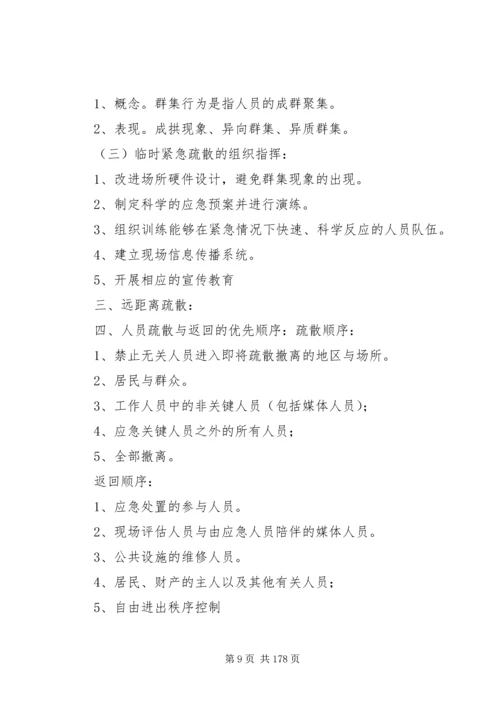 1、概念。群集行为是指人员的成群聚集。

2、表现。成拱现象、异向群集、异质群集。

（三）临时紧急疏散的组织指挥：

1、改进场所硬件设计，避免群集现象的出现。

2、制定科学的应急预案并进行演练。

3、组织训练能够在紧急情况下快速、科学反应的人员队伍。

4、建立现场信息传播系统。

5、开展相应的宣传教育

三、远距离疏散：

四、人员疏散与返回的优先顺序：疏散顺序：

1、禁止无关人员进入即将疏散撤离的地区与场所。

2、居民与群众。

3、工作人员中的非关键人员（包括媒体人员）；

4、应急关键人员之外的所有人员；

5、全部撤离。

返回顺序：

1、应急处置的参与人员。

2、现场评估人员与由应急人员陪伴的媒体人员。

3、公共设施的维修人员。

4、居民、财产的主人以及其他有关人员；

5、自由进出秩序控制

第 9 页 共 178 页